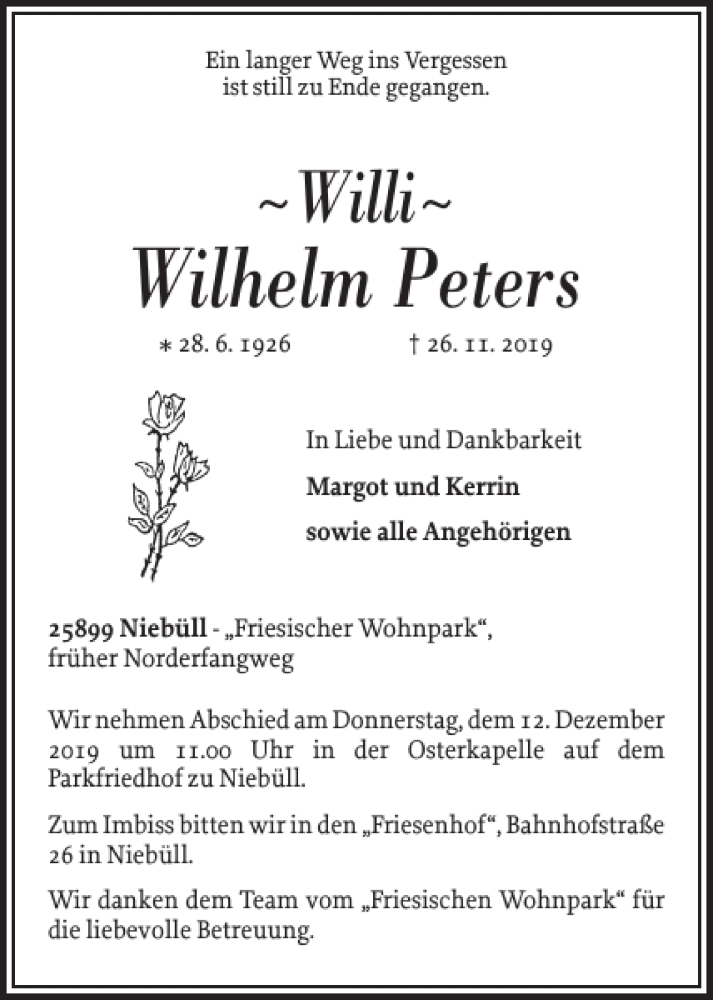 Ein langer Weg ins Vergessen
ist still zu Ende gegangen.

~Willi~
Wilhelm Peters

* 28. 6. 1926 † 26. 11. 2019

In Liebe und Dankbarkeit
Margot und Kerrin
sowie alle Angehörigen

25899 Niebüll - „Friesischer Wohnpark“, früher Norderfangweg

Wir nehmen Abschied am Donnerstag, dem 12. Dezember 2019 um 11.00 Uhr in der Osterkapelle auf dem Parkfriedhof zu Niebüll.

Zum Imbiss bitten wir in den „Friesenhof“, Bahnhofstraße 26 in Niebüll.

Wir danken dem Team vom „Friesischen Wohnpark“ für die liebevolle Betreuung.